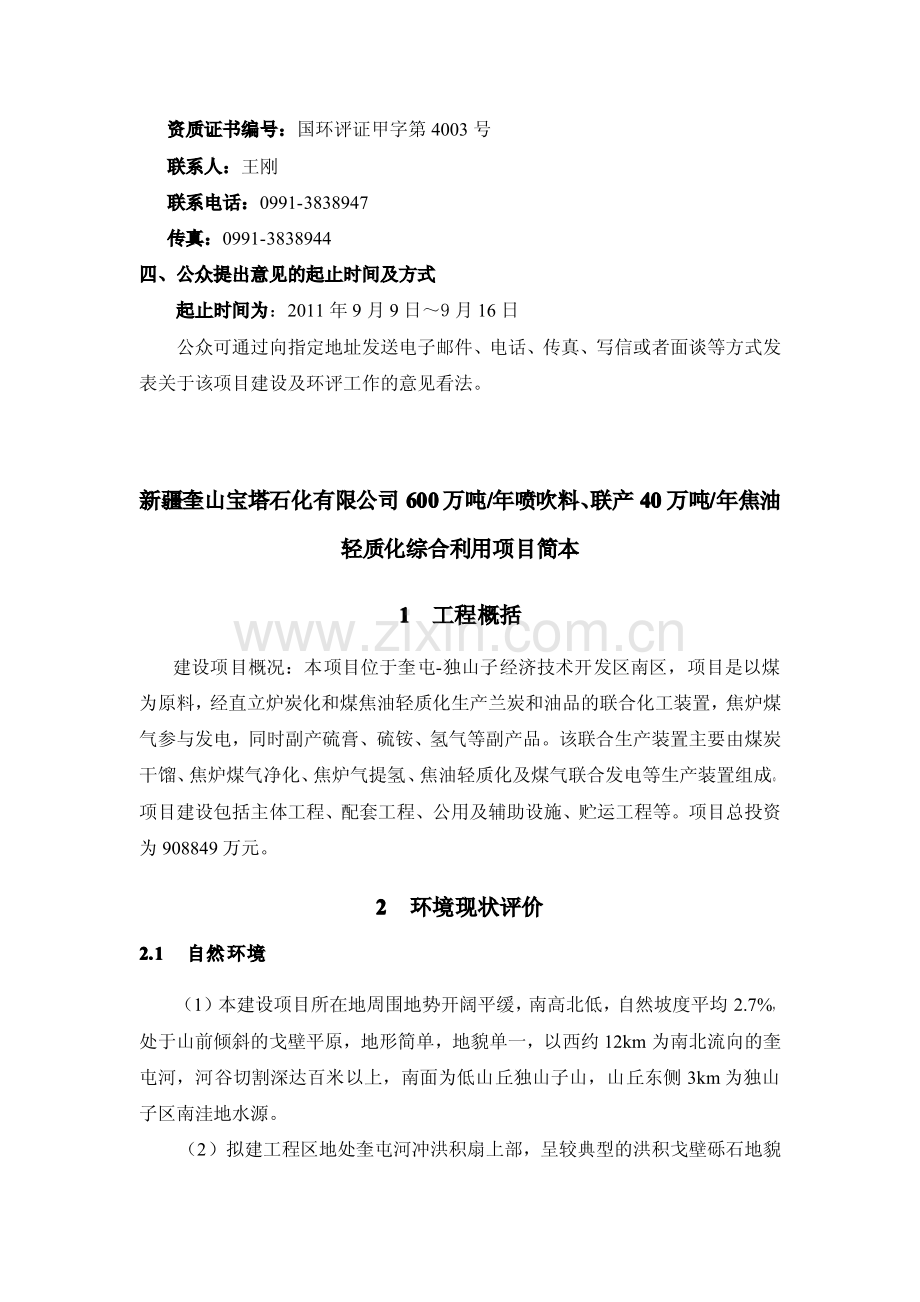 资质证书编号：国环评证甲字第4003号

联系人：王刚

联系电话：0991-3838947

传真：0991-3838944

四、公众提出意见的起止时间及方式

起止时间为：2011年9月9日～9月16日

公众可通过向指定地址发送电子邮件、电话、传真、写信或者面谈等方式发表关于该项目建设及环评工作的意见看法。

新疆奎山宝塔石化有限公司600万吨/年喷吹料、联产40万吨/年焦油轻质化综合利用项目简本

1 工程概括

建设项目概况：本项目位于奎屯-独山子经济技术开发区南区，项目是以煤为原料，经直立炉炭化和煤焦油轻质化生产兰炭和油品的联合化工装置，焦炉煤气参与发电，同时副产硫膏、硫铵、氢气等副产品。该联合生产装置主要由煤炭干馏、焦炉煤气净化、焦炉气提氢、焦油轻质化及煤气联合发电等生产装置组成。项目建设包括主体工程、配套工程、公用及辅助设施、贮运工程等。项目总投资为908849万元。

2 环境现状评价

2.1 自然环境

（1）本建设项目所在地周围地势开阔平缓，南高北低，自然坡度平均2.7%，处于山前倾斜的戈壁平原，地形简单，地貌单一，以西约12km为南北流向的奎屯河，河谷切割深达百米以上，南面为低山丘独山子山，山丘东侧3km为独山子区南洼地水源。

（2）拟建工程区地处奎屯河冲洪积扇上部，呈较典型的洪积戈壁砾石地貌

www.zixin.com.cn